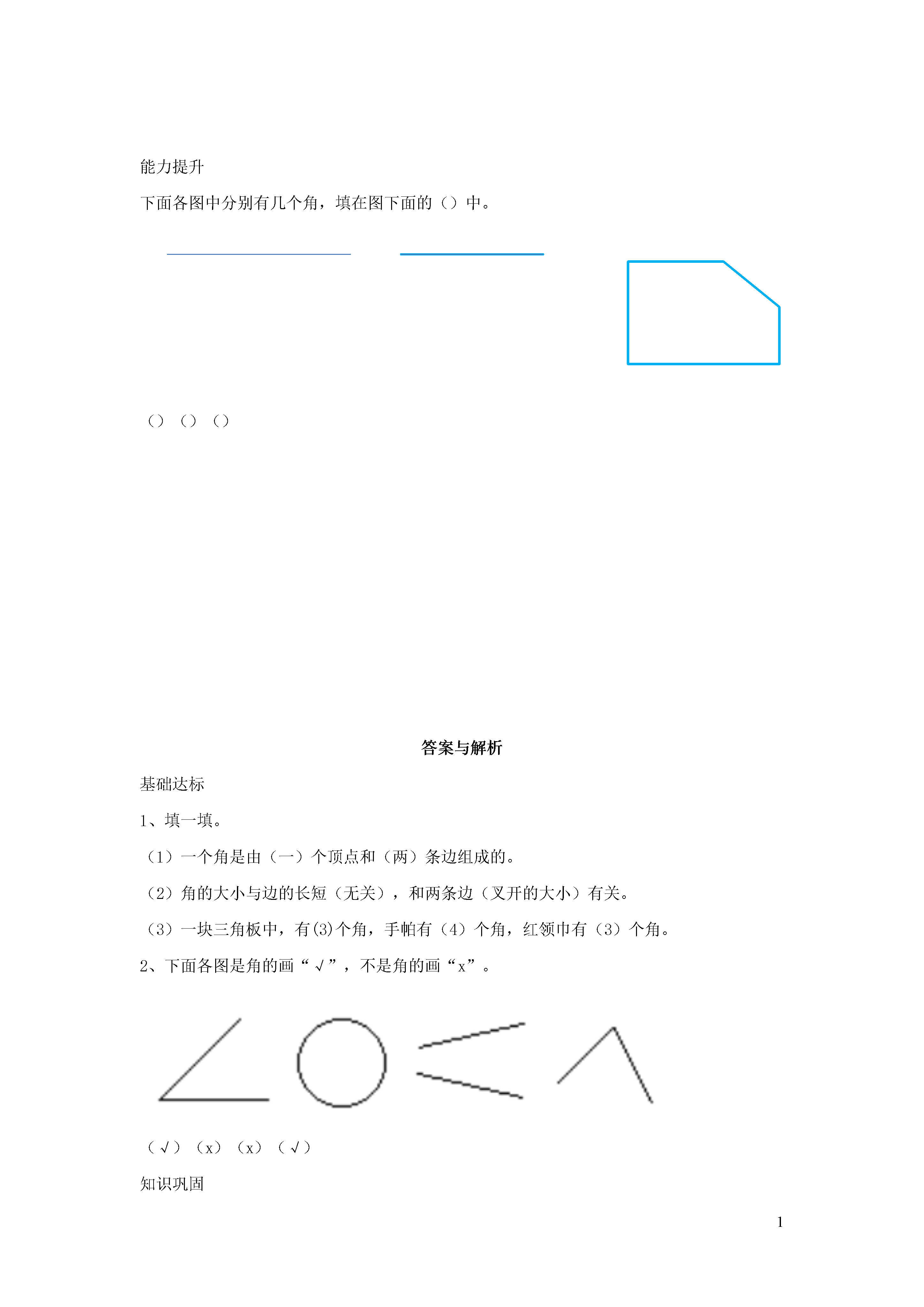 能力提升

下面各图中分别有几个角，填在图下面的（）中。

（）（）（）

答案与解析

基础达标

1、填一填。

（1）一个角是由（一）个顶点和（两）条边组成的。

（2）角的大小与边的长短（无关），和两条边（叉开的大小）有关。

（3）一块三角板中，有(3)个角，手帕有（4）个角，红领巾有（3）个角。

2、下面各图是角的画“√”，不是角的画“x”。

（√）（x）（x）（√）

知识巩固

1